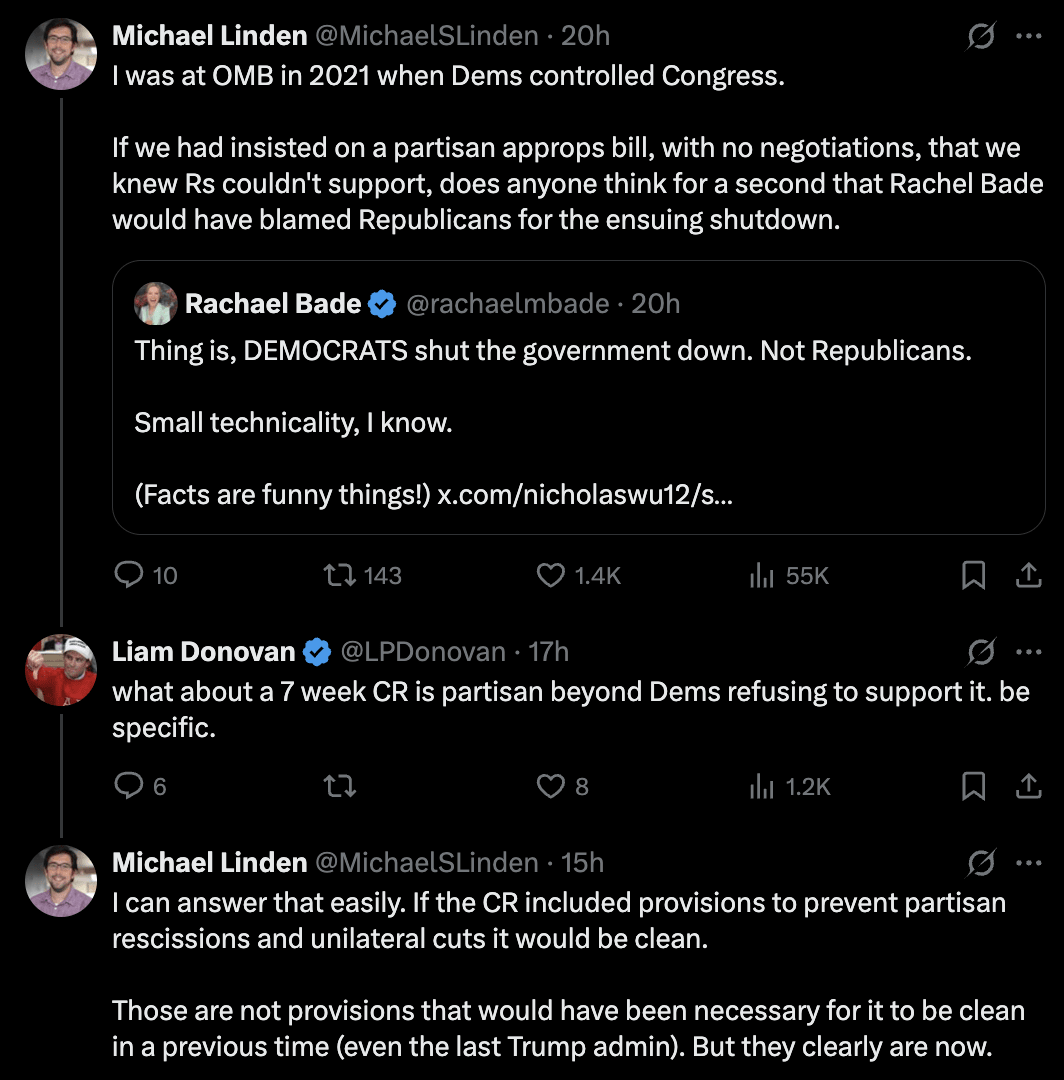 Michael Linden @MichaelSLinden · 20h

I was at OMB in 2021 when Dems controlled Congress.

If we had insisted on a partisan approps bill, with no negotiations, that we knew Rs couldn't support, does anyone think for a second that Rachel Bade would have blamed Republicans for the ensuing shutdown.

Rachael Bade @rachaelmbade · 20h

Thing is, DEMOCRATS shut the government down. Not Republicans.

Small technicality, I know.

(Facts are funny things!) x.com/nicholaswu12/s...

10 143 1.4K 55K

Liam Donovan @LPDonovan · 17h

what about a 7 week CR is partisan beyond Dems refusing to support it. be specific.

6 8 1.2K

Michael Linden @MichaelSLinden · 15h

I can answer that easily. If the CR included provisions to prevent partisan rescissions and unilateral cuts it would be clean.

Those are not provisions that would have been necessary for it to be clean in a previous time (even the last Trump admin). But they clearly are now.